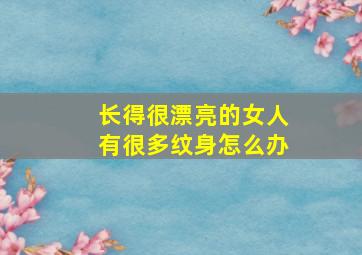 长得很漂亮的女人
有很多纹身怎么办